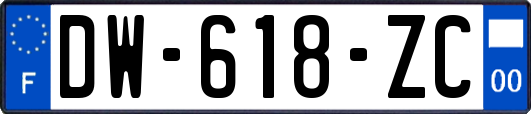 F
DW-618-ZC
00